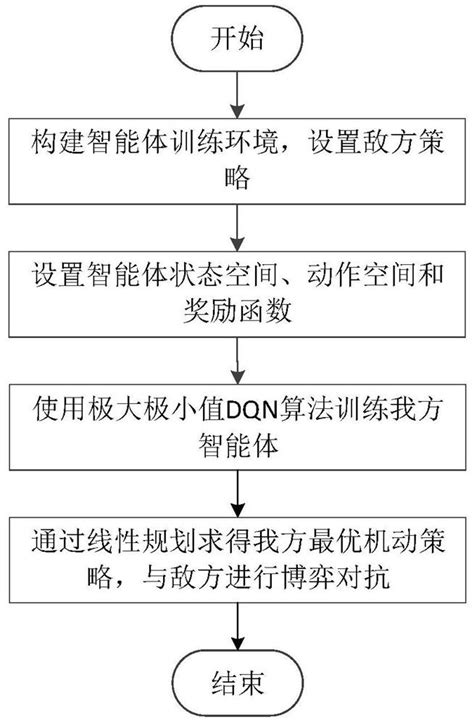 开始

构建智能体训练环境，设置敌方策略

设置智能体状态空间、动作空间和奖励函数

使用极大极小值DQN算法训练我方智能体

通过线性规划求得我方最优机动策略，与敌方进行博弈对抗

结束